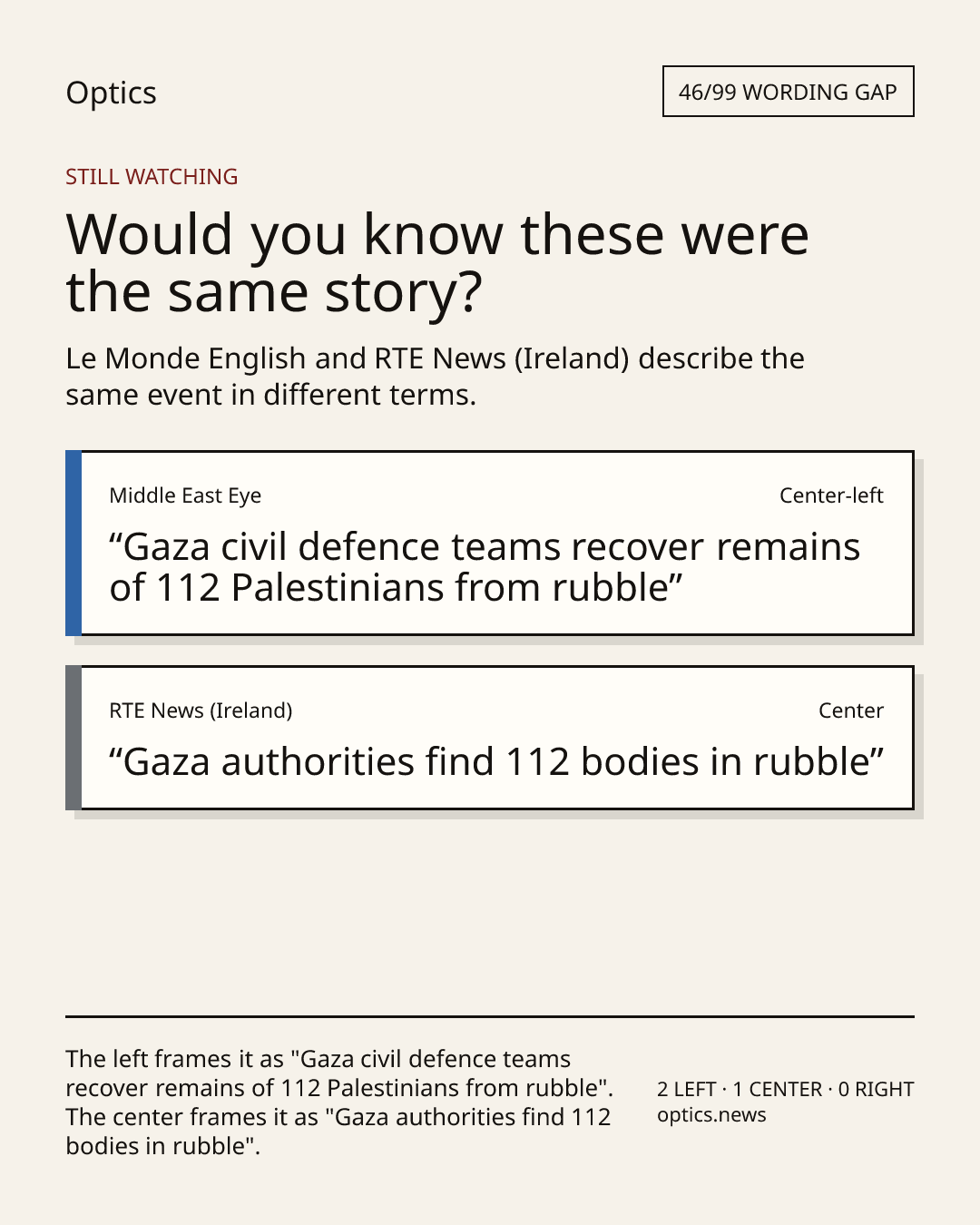 Optics

46/99 WORDING GAP

STILL WATCHING

Would you know these were the same story?

Le Monde English and RTE News (Ireland) describe the same event in different terms.

Middle East Eye

Center-left

“Gaza civil defence teams recover remains of 112 Palestinians from rubble”

RTE News (Ireland)

Center

“Gaza authorities find 112 bodies in rubble”

The left frames it as "Gaza civil defence teams recover remains of 112 Palestinians from rubble". The center frames it as "Gaza authorities find 112 bodies in rubble".

2 LEFT · 1 CENTER · 0 RIGHT
optics.news